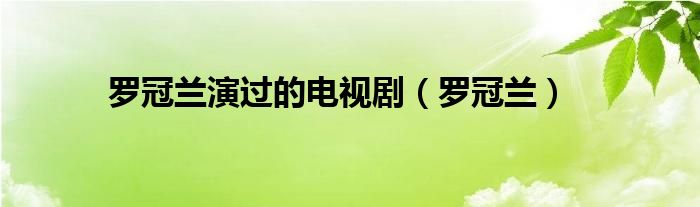 罗冠兰演过的电视剧（罗冠兰）